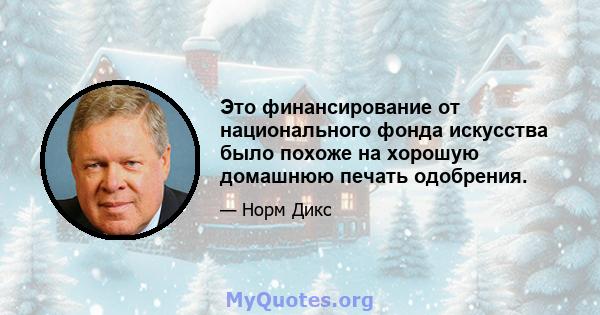 Это финансирование от национального фонда искусства было похоже на хорошую домашнюю печать одобрения.

— Норм Дикс

MyQuotes.org